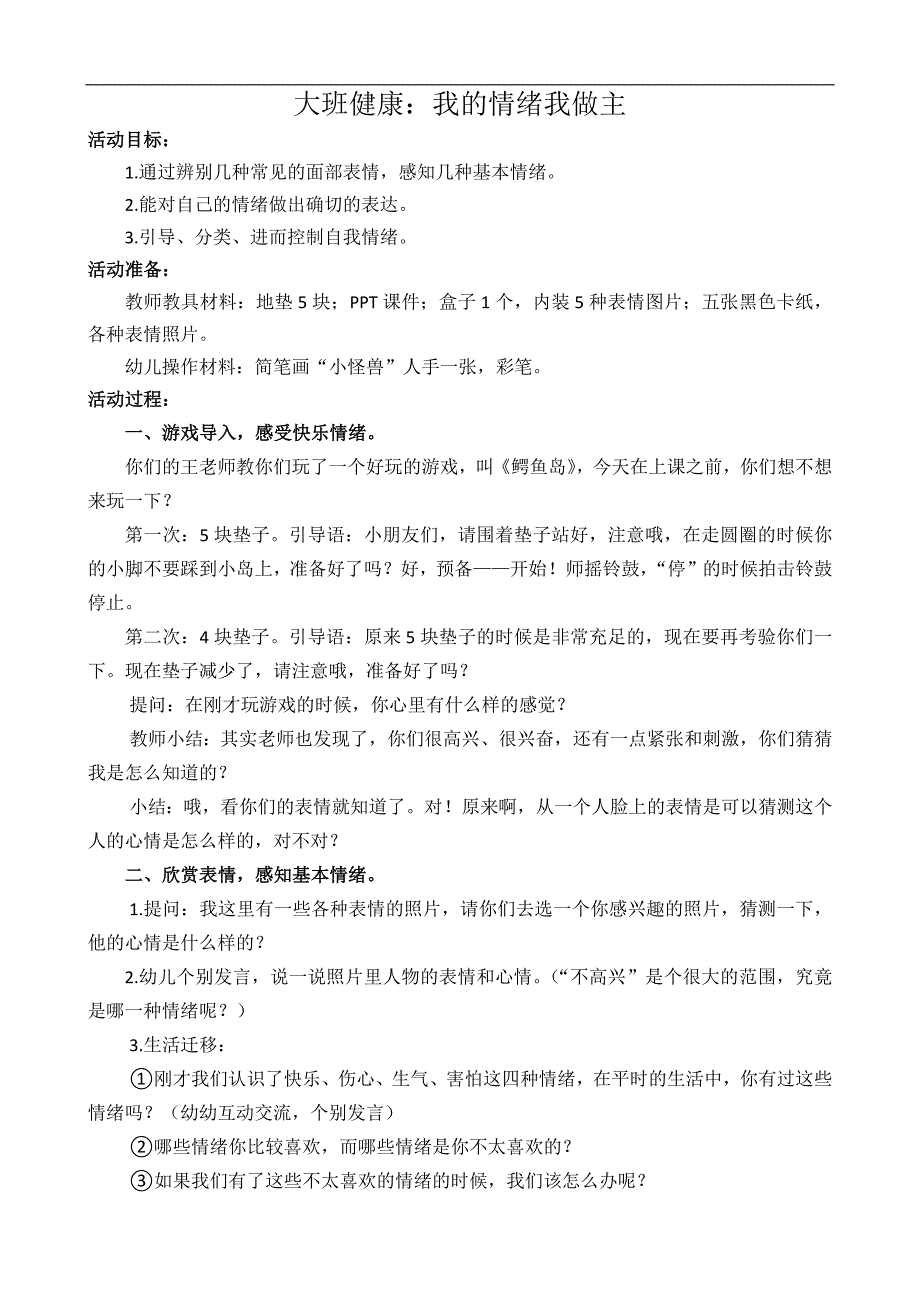 大班健康：我的情绪我做主

活动目标：

1.通过辨别几种常见的面部表情，感知几种基本情绪。

2.能对自己的情绪做出确切的表达。

3.引导、分类、进而控制自我情绪。

活动准备：

教师教具材料：地垫 5 块；PPT 课件；盒子 1 个，内装 5 种表情图片；五张黑色卡纸，各种表情照片。

幼儿操作材料：简笔画“小怪兽”人手一张，彩笔。

活动过程：

一、游戏导入，感受快乐情绪。

你们的王老师教你们玩了一个好玩的游戏，叫《鳄鱼岛》，今天在上课之前，你们想不想来玩一下？

第一次：5 块垫子。引导语：小朋友们，请围着垫子站好，注意哦，在走圆圈的时候你的小脚不要踩到小岛上，准备好了吗？好，预备——开始！师摇铃鼓，“停”的时候拍击铃鼓停止。

第二次：4 块垫子。引导语：原来 5 块垫子的时候是非常充足的，现在要再考验你们一下。现在垫子减少了，请注意哦，准备好了吗？

提问：在刚才玩游戏的时候，你心里有什么样的感觉？

教师小结：其实老师也发现了，你们很高兴、很兴奋，还有一点紧张和刺激，你们猜猜我是怎么知道的？

小结：哦，看你们的表情就知道了。对！原来啊，从一个人脸上的表情是可以猜测这个人的心情是怎么样的，对不对？

二、欣赏表情，感知基本情绪。

1.提问：我这里有一些各种表情的照片，请你们去选一个你感兴趣的照片，猜测一下，他的心情是什么样的？

2.幼儿个别发言，说一说照片里人物的表情和心情。（“不高兴”是个很大的范围，究竟是哪一种情绪呢？）

3.生活迁移：

①刚才我们认识了快乐、伤心、生气、害怕这四种情绪，在平时的生活中，你有过这些情绪吗？（幼幼互动交流，个别发言）

②哪些情绪你比较喜欢，而哪些情绪是你不太喜欢的？

③如果我们有了这些不太喜欢的情绪的时候，我们该怎么办呢？